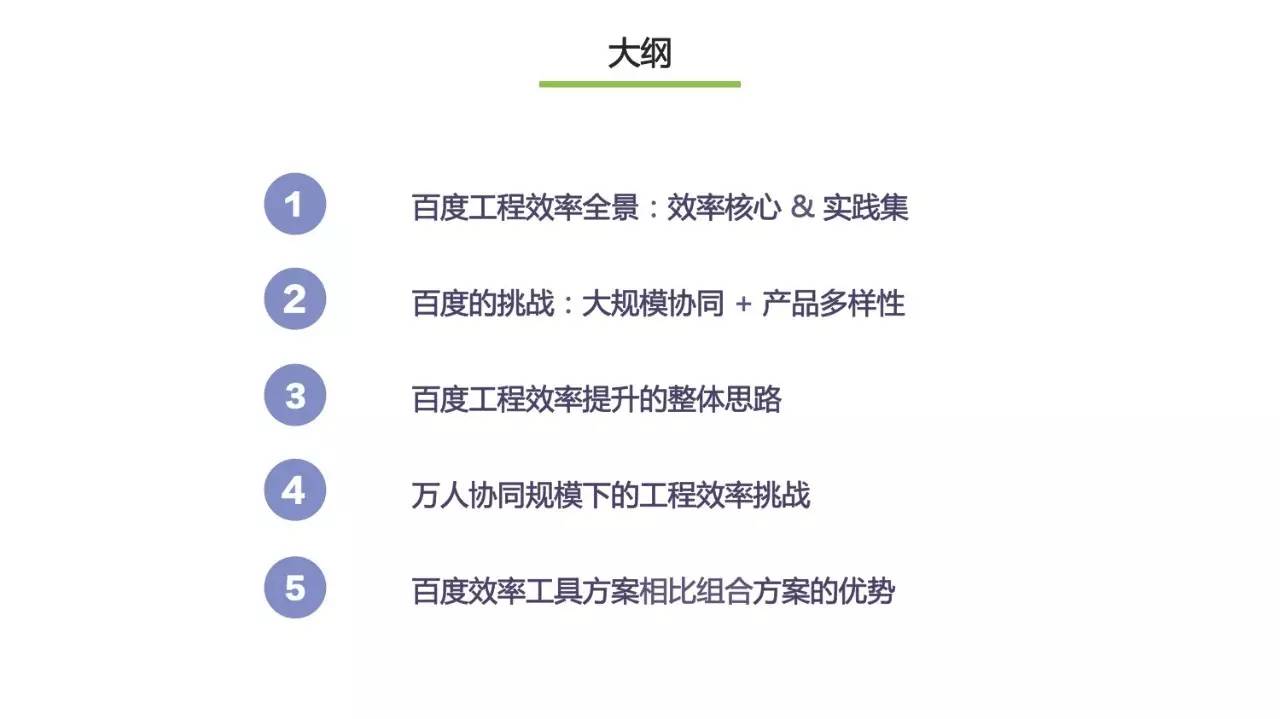 大纲

1 百度工程效率全景：效率核心 & 实践集

2 百度的挑战：大规模协同 + 产品多样性

3 百度工程效率提升的整体思路

4 万人协同规模下的工程效率挑战

5 百度效率工具方案相比组合方案的优势